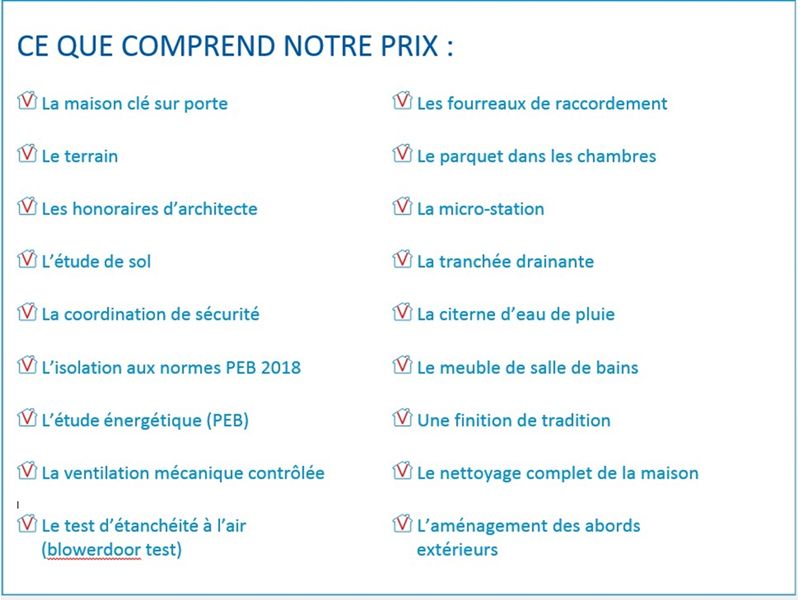 CE QUE COMPREND NOTRE PRIX :

La maison clé sur porte

Le terrain

Les honoraires d'architecte

L'étude de sol

La coordination de sécurité

L'isolation aux normes PEB 2018

L'étude énergétique (PEB)

La ventilation mécanique contrôlée

Le test d'étanchéité à l'air (blowerdoor test)

Les fourreaux de raccordement

Le parquet dans les chambres

La micro-station

La tranchée drainante

La citerne d'eau de pluie

Le meuble de salle de bains

Une finition de tradition

Le nettoyage complet de la maison

L'aménagement des abords extérieurs